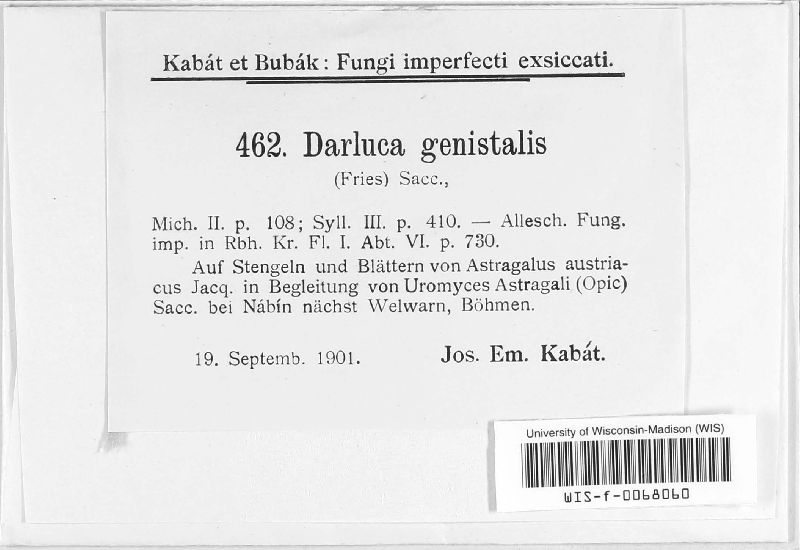 Kabát et Bubák: Fungi imperfecti exsiccati.

462. Darluca genistalis

(Fries) Sacc.,

Mich. II. p. 108; Syll. III. p. 410. — Allesch. Fung. imp. in Rbh. Kr. Fl. I. Abt. VI. p. 730.

Auf Stengeln und Blättern von Astragalus austriacus Jacq. in Begleitung von Uromyces Astragali (Opic) Sacc. bei Nábín nächst Welwarn, Böhmen.

19. Septemb. 1901. Jos. Em. Kabát.

University of Wisconsin-Madison (WIS)

WIS-f-0068060